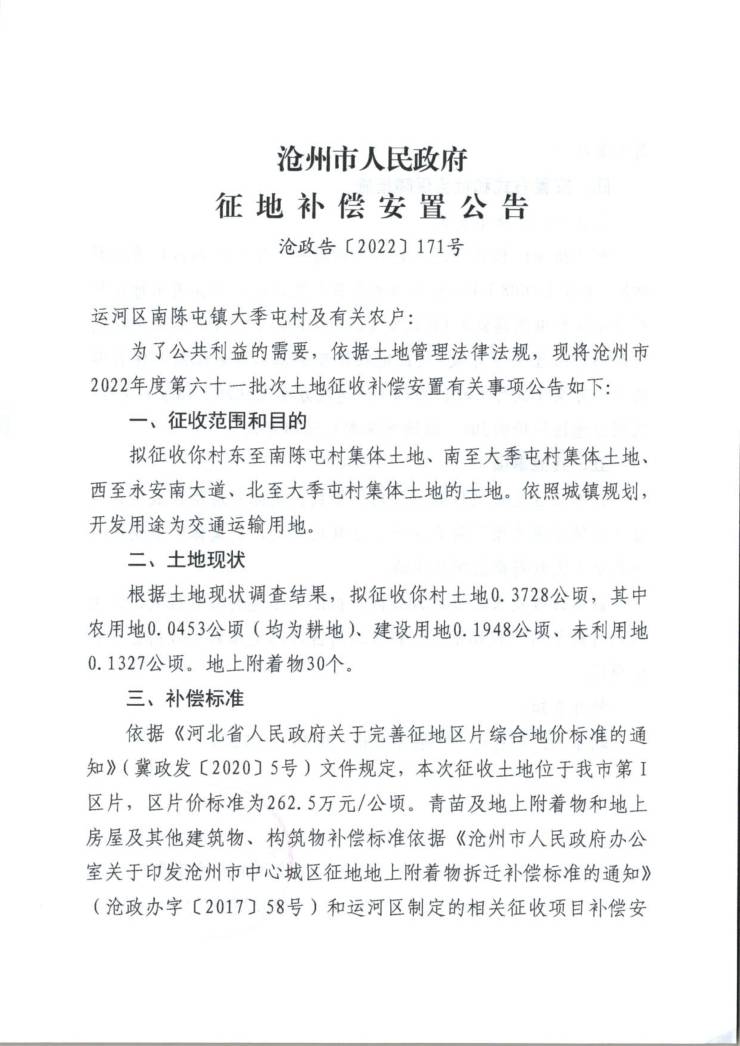 沧州市人民政府
征地补偿安置公告
沧政告〔2022〕171号

运河区南陈屯镇大季屯村及有关农户:

为了公共利益的需要，依据土地管理法律法规，现将沧州市2022年度第六十一批次土地征收补偿安置有关事项公告如下:

一、征收范围和目的

拟征收你村东至南陈屯村集体土地、南至大季屯村集体土地、西至永安南大道、北至大季屯村集体土地的土地。依照城镇规划，开发用途为交通运输用地。

二、土地现状

根据土地现状调查结果，拟征收你村土地0.3728公顷，其中农用地0.0453公顷（均为耕地）、建设用地0.1948公顷、未利用地0.1327公顷。地上附着物30个。

三、补偿标准

依据《河北省人民政府关于完善征地区片综合地价标准的通知》（冀政发〔2020〕5号）文件规定，本次征收土地位于我市第I区片，区片价标准为262.5万元/公顷。青苗及地上附着物和地上房屋及其他建筑物、构筑物补偿标准依据《沧州市人民政府办公室关于印发沧州市中心城区征地地上附着物拆迁补偿标准的通知》（沧政办字〔2017〕58号）和运河区制定的相关征收项目补偿安